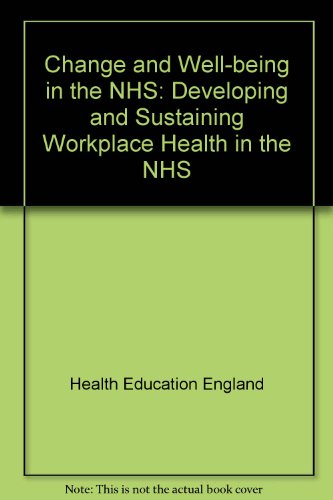 Change and Well-being in the NHS: Developing and Sustaining Workplace Health in the NHS

Health Education England

Note: This is not the actual book cover